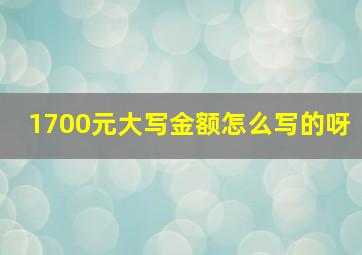 1700元大写金额怎么写的呀